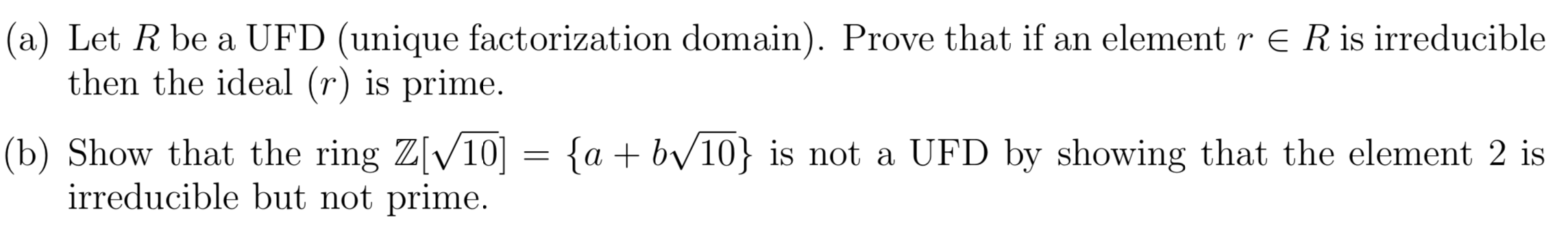 (a) Let $R$ be a UFD (unique factorization domain). Prove that if an element $r \in R$ is irreducible then the ideal $(r)$ is prime.

(b) Show that the ring $\mathbb{Z}[\sqrt{10}] = \{a + b\sqrt{10}\}$ is not a UFD by showing that the element 2 is irreducible but not prime.